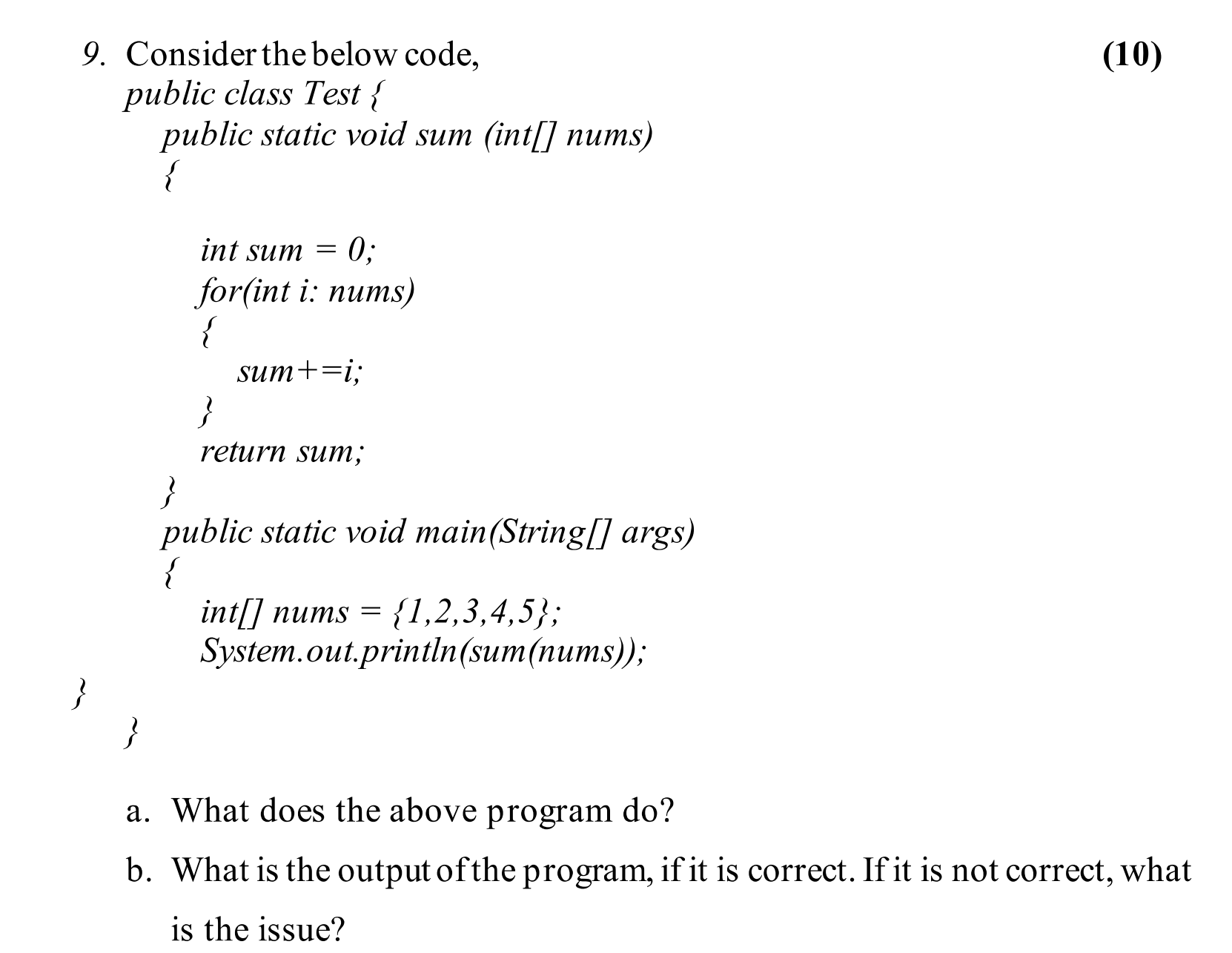 9. Consider the below code, (10)

public class Test {
public static void sum (int[] nums)
{

int sum = 0;
for(int i: nums)
{
sum+=i;
}
return sum;
}
public static void main(String[] args)
{
int[] nums = {1,2,3,4,5};
System.out.println(sum(nums));
}
}

a. What does the above program do?

b. What is the output of the program, if it is correct. If it is not correct, what is the issue?